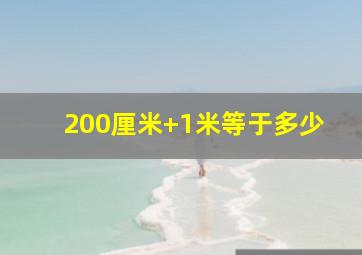 200厘米+1米等于多少